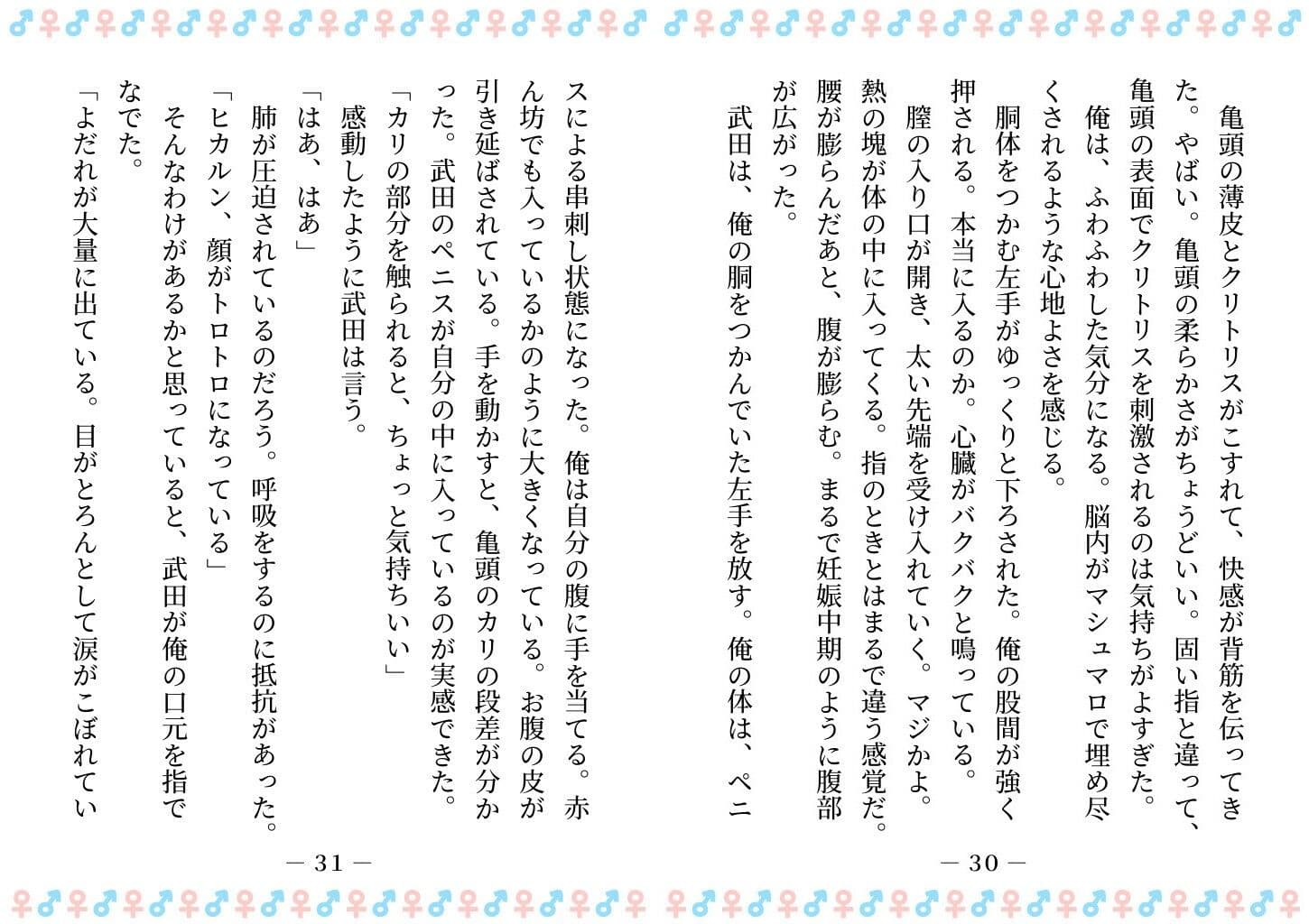 亀頭の薄皮とクリトリスがこすれて、快感が背筋を伝ってきた。やばい。亀頭の柔らかさがちょうどいい。固い指と違って、亀頭の表面でクリトリスを刺激されるのは気持ちがよすぎた。

俺は、ふわふわした気分になる。脳内がマシュマロで埋め尽くされるような心地よさを感じる。

胴体をつかむ左手がゆっくりと下ろされた。俺の股間が強く押される。本当に入るのか。心臓がバクバクと鳴っている。

膣の入り口が開き、太い先端を受け入れていく。マジかよ。熱の塊が体の中に入ってくる。指のときとはまるで違う感覚だ。腰が膨らんだあと、腹が膨らむ。まるで妊娠中期のように腹部が広がった。

武田は、俺の胴をつかんでいた左手を放す。俺の体は、ペニ

— 30 —

スによる串刺し状態になった。俺は自分の腹に手を当てる。赤ん坊でも入っているかのように大きくなっている。お腹の皮が引き延ばされている。手を動かすと、亀頭のカリの段差が分かった。武田のペニスが自分の中に入っているのが実感できた。

「カリの部分を触られると、ちょっと気持ちいい」

感動したように武田は言う。

「はあ、はあ」

肺が圧迫されているのだろう。呼吸をするのに抵抗があった。

「ヒカルン、顔がトロトロになっている」

そんなわけがあるかと思っていると、武田が俺の口元を指でなでた。

「よだれが大量に出ている。目がとろんとして涙がこぼれてい

— 31 —